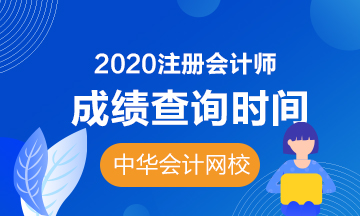 2020注册会计师
成绩查询时间
中华会计网校